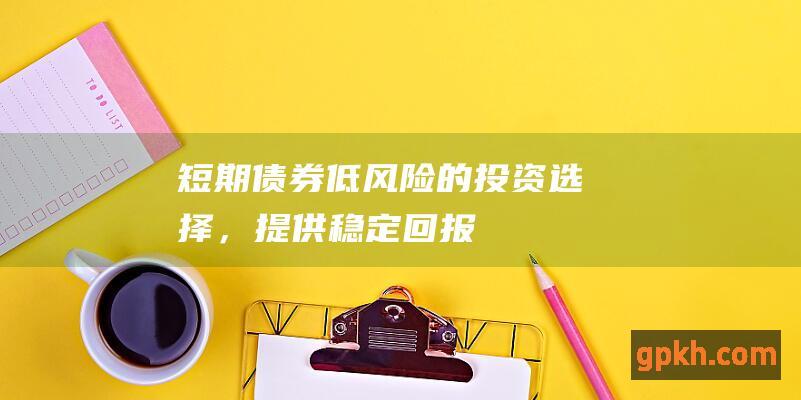 TO DO LIST

短期债券低风险的投资选择，提供稳定回报

gpkh.com